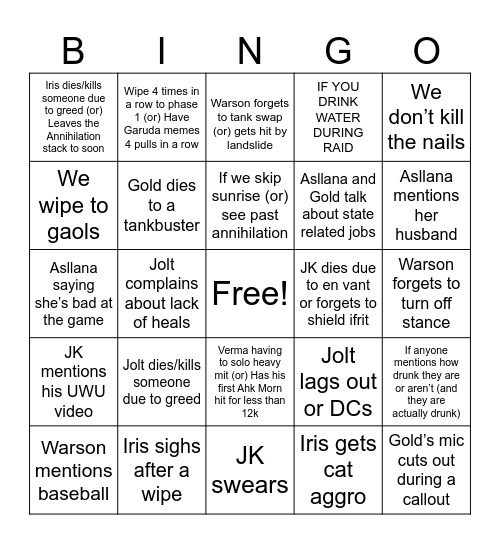 | B | I | N | G | O |
|---|---|---|---|---|
| Iris dies/kills someone due to greed (or) Leaves the Annihilation stack to soon | Wipe 4 times in a row to phase 1 (or) Have Garuda memes 4 pulls in a row | Warson forgets to tank swap (or) gets hit by landslide | IF YOU DRINK WATER DURING RAID | We don't kill the nails |
| We wipe to gaols | Gold dies to a tankbuster | If we skip sunrise (or) see past annihilation | Asllana and Gold talk about state related jobs | Asllana mentions her husband |
| Asllana saying she's bad at the game | Jolt complains about lack of heals | Free! | JK dies due to en vant or forgets to shield ifrit | Warson forgets to turn off stance |
| JK mentions his UWU video | Jolt dies/kills someone due to greed | Verma having to solo heavy mit (or) Has his first Ahk Morn hit for less than 12k | Jolt lags out or DCs | If anyone mentions how drunk they are or aren't (and they are actually drunk) |
| Warson mentions baseball | Iris sighs after a wipe | JK swears | Iris gets cat aggro | Gold's mic cuts out during a callout |